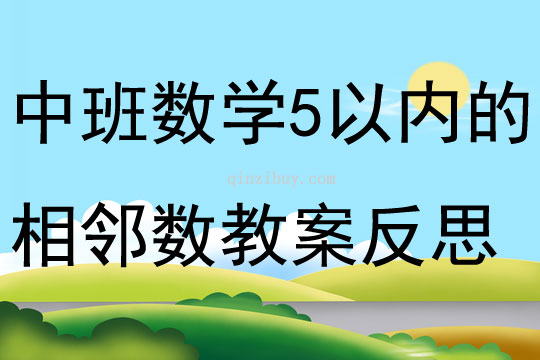 中班数学5以内的

qinzibuy.com

相邻数教案反思